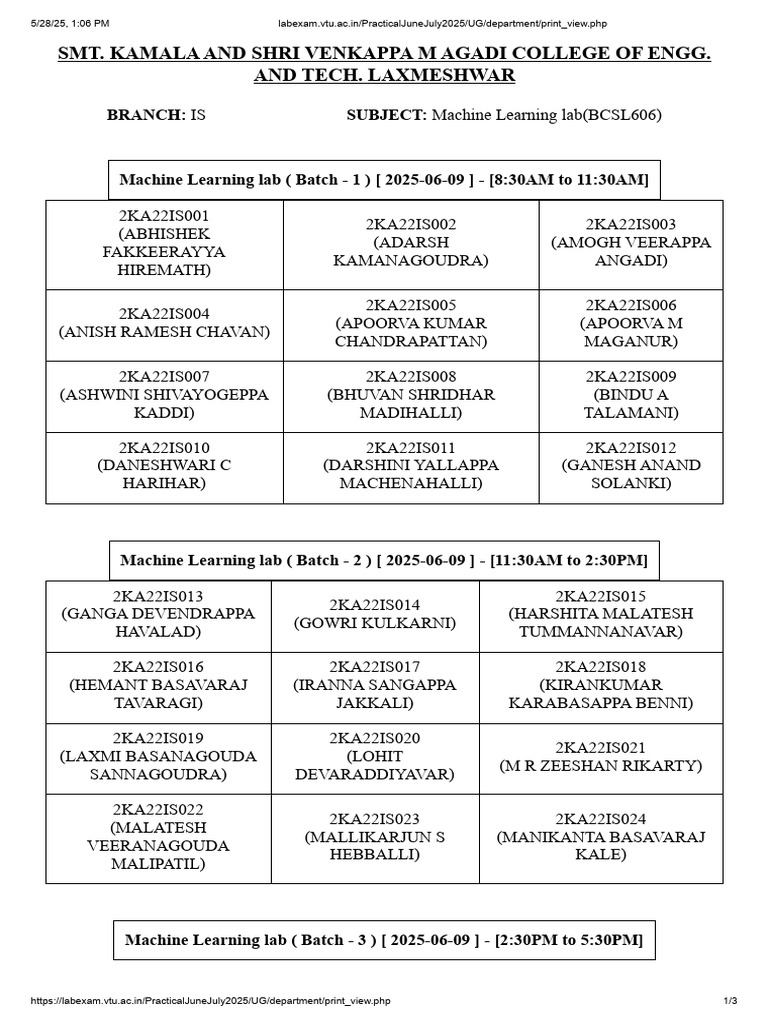 5/28/25, 1:06 PM labexam.vtu.ac.in/PracticalJuneJuly2025/UG/department/print_view.php

SMT. KAMALA AND SHRI VENKAPPA M AGADI COLLEGE OF ENGG. AND TECH. LAXMESHWAR

BRANCH: IS SUBJECT: Machine Learning lab(BCSL606)

Machine Learning lab ( Batch - 1 ) [ 2025-06-09 ] - [8:30AM to 11:30AM]

| | | |
|---|---|---|
| 2KA22IS001 (ABHISHEK FAKKEERAYYA HIREMATH) | 2KA22IS002 (ADARSH KAMANAGOUDRA) | 2KA22IS003 (AMOGH VEERAPPA ANGADI) |
| 2KA22IS004 (ANISH RAMESH CHAVAN) | 2KA22IS005 (APOORVA KUMAR CHANDRAPATTAN) | 2KA22IS006 (APOORVA M MAGANUR) |
| 2KA22IS007 (ASHWINI SHIVAYOGEPPA KADDI) | 2KA22IS008 (BHUVAN SHRIDHAR MADIHALLI) | 2KA22IS009 (BINDU A TALAMANI) |
| 2KA22IS010 (DANESHWARI C HARIHAR) | 2KA22IS011 (DARSHINI YALLAPPA MACHENAHALLI) | 2KA22IS012 (GANESH ANAND SOLANKI) |

Machine Learning lab ( Batch - 2 ) [ 2025-06-09 ] - [11:30AM to 2:30PM]

| | | |
|---|---|---|
| 2KA22IS013 (GANGA DEVENDRAPPA HAVALAD) | 2KA22IS014 (GOWRI KULKARNI) | 2KA22IS015 (HARSHITA MALATESH TUMMANNANAVAR) |
| 2KA22IS016 (HEMANT BASAVARAJ TAVARAGI) | 2KA22IS017 (IRANNA SANGAPPA JAKKALI) | 2KA22IS018 (KIRANKUMAR KARABASAPPA BENNI) |
| 2KA22IS019 (LAXMI BASANAGOUDA SANNAGOUDRA) | 2KA22IS020 (LOHIT DEVARADDIYAVAR) | 2KA22IS021 (M R ZEESHAN RIKARTY) |
| 2KA22IS022 (MALATESH VEERANAGOUDA MALIPATIL) | 2KA22IS023 (MALLIKARJUN S HEBBALLI) | 2KA22IS024 (MANIKANTA BASAVARAJ KALE) |

Machine Learning lab ( Batch - 3 ) [ 2025-06-09 ] - [2:30PM to 5:30PM]

https://labexam.vtu.ac.in/PracticalJuneJuly2025/UG/department/print_view.php 1/3